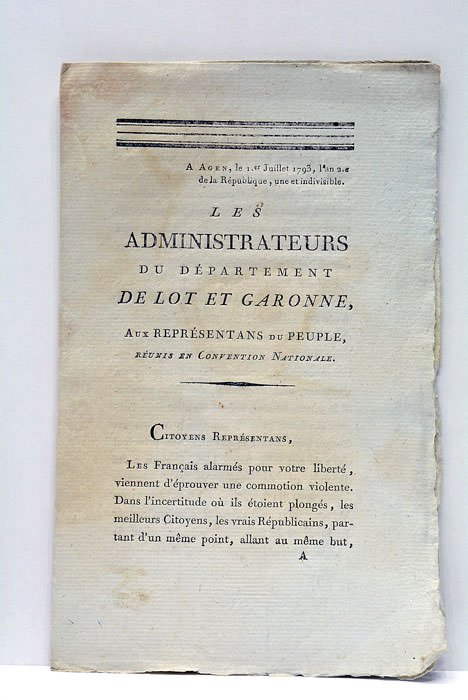 A Agen, le 1.er Juillet 1793, l'an 2.e de la République, une et indivisible.

LES
ADMINISTRATEURS
DU DÉPARTEMENT
DE LOT ET GARONNE,

Aux REPRÉSENTANS du PEUPLE,
réunis en Convention Nationale.

Citoyens Représentans,

Les Français alarmés pour votre liberté, viennent d'éprouver une commotion violente. Dans l'incertitude où ils étoient plongés, les meilleurs Citoyens, les vrais Républicains, partant d'un même point, allant au même but,

A